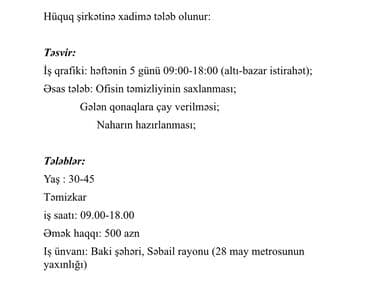 Hüquq şirkətinə xadimə tələb olunur:

Təsvir:

İş qrafiki: həftənin 5 günü 09:00-18:00 (altı-bazar istirahət);

Əsas tələb: Ofisin təmizliyinin saxlanması;

Gələn qonaqlara çay verilməsi;

Naharın hazırlanması;

Tələblər:

Yaş : 30-45

Təmizkar

iş saatı: 09.00-18.00

Əmək haqqı: 500 azn

Iş ünvanı: Baki şəhəri, Səbail rayonu (28 may metrosunun yaxınlığı)